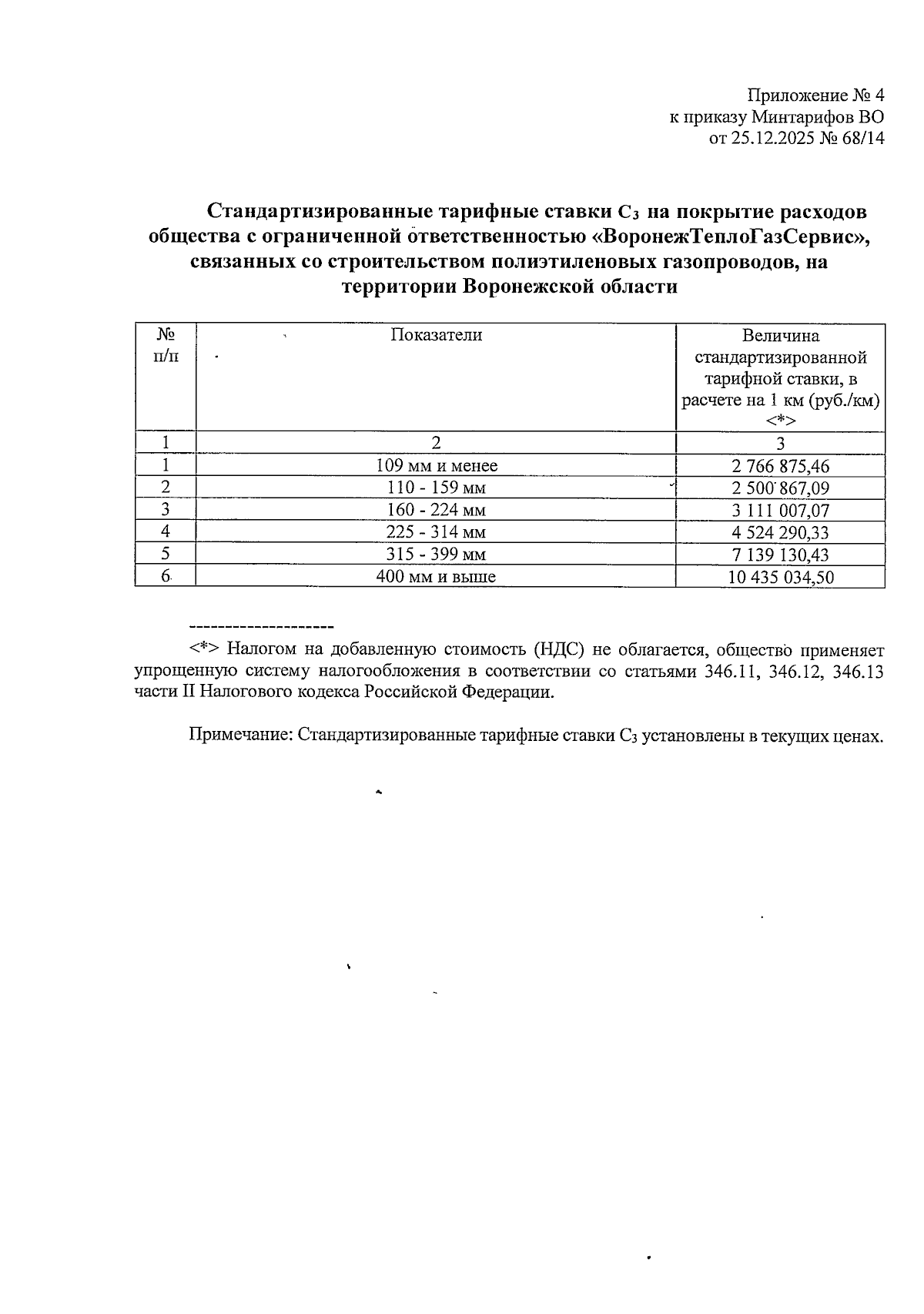 Приложение № 4
к приказу Минтарифов ВО
от 25.12.2025 № 68/14

Стандартизированные тарифные ставки $C_3$ на покрытие расходов общества с ограниченной ответственностью «ВоронежТеплоГазСервис», связанных со строительством полиэтиленовых газопроводов, на территории Воронежской области

| № п/п | Показатели | Величина стандартизированной тарифной ставки, в расчете на 1 км (руб./км) <*> |
|---|---|---|
| 1 | 2 | 3 |
| 1 | 109 мм и менее | 2 766 875,46 |
| 2 | 110 - 159 мм | 2 500 867,09 |
| 3 | 160 - 224 мм | 3 111 007,07 |
| 4 | 225 - 314 мм | 4 524 290,33 |
| 5 | 315 - 399 мм | 7 139 130,43 |
| 6 | 400 мм и выше | 10 435 034,50 |

--------------------

<*> Налогом на добавленную стоимость (НДС) не облагается, общество применяет упрощенную систему налогообложения в соответствии со статьями 346.11, 346.12, 346.13 части II Налогового кодекса Российской Федерации.

Примечание: Стандартизированные тарифные ставки $C_3$ установлены в текущих ценах.